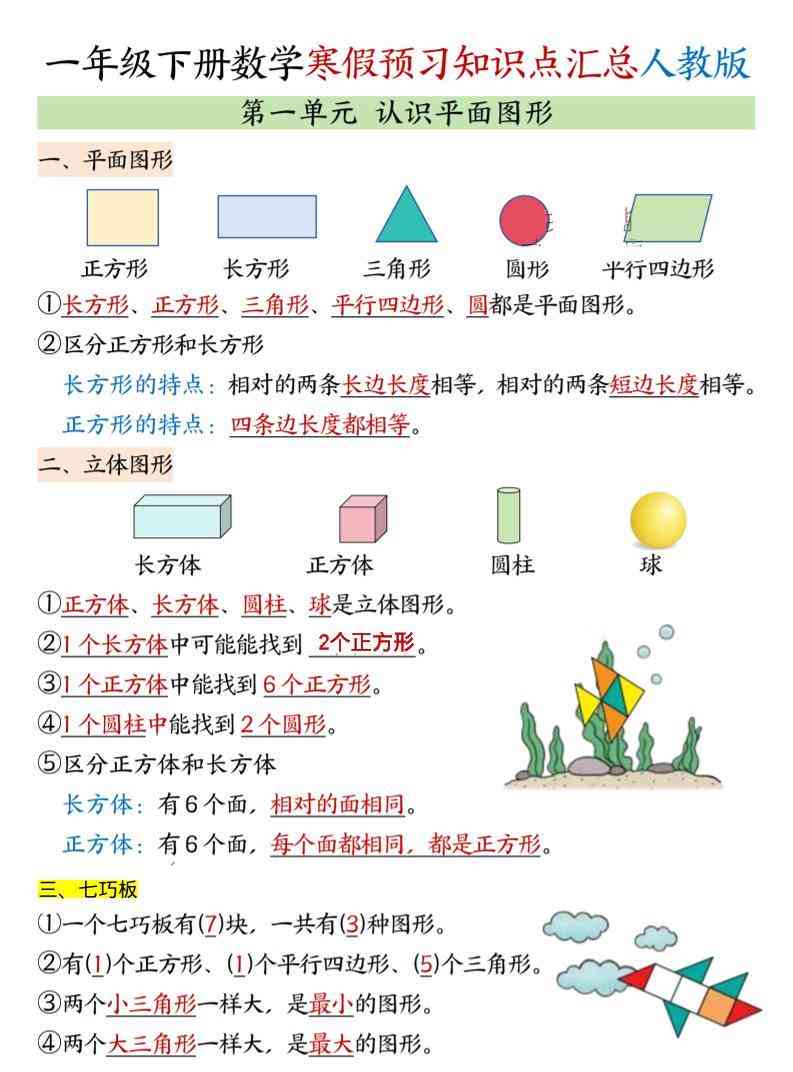 一年级下册数学寒假预习知识点汇总人教版

第一单元 认识平面图形

一、平面图形

正方形 长方形 三角形 圆形 平行四边形

①长方形、正方形、三角形、平行四边形、圆都是平面图形。

②区分正方形和长方形

长方形的特点：相对的两条长边长度相等，相对的两条短边长度相等。

正方形的特点：四条边长度都相等。

二、立体图形

长方体 正方体 圆柱 球

①正方体、长方体、圆柱、球是立体图形。

②1个长方体中可能能找到 2个正方形。

③1个正方体中能找到6个正方形。

④1个圆柱中能找到2个圆形。

⑤区分正方体和长方体

长方体：有6个面，相对的面相同。

正方体：有6个面，每个面都相同，都是正方形。

三、七巧板

①一个七巧板有(7)块，一共有(3)种图形。

②有(1)个正方形、(1)个平行四边形、(5)个三角形。

③两个小三角形一样大，是最小的图形。

④两个大三角形一样大，是最大的图形。